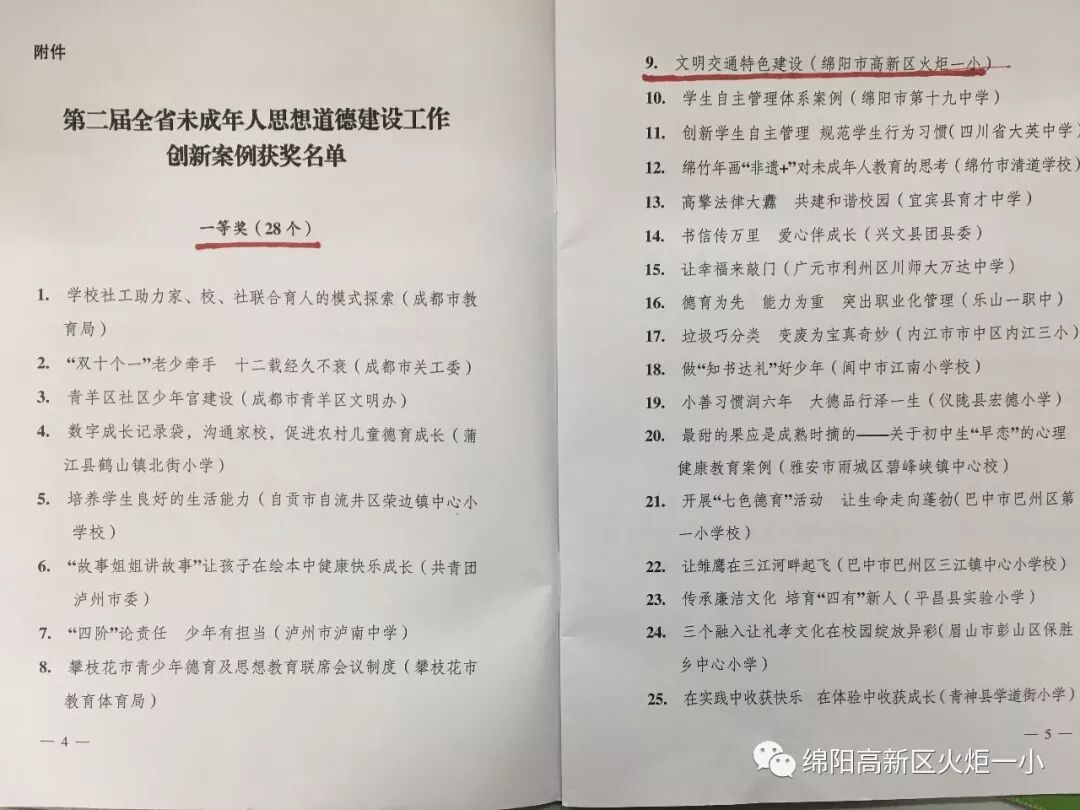 附件

第二届全省未成年人思想道德建设工作创新案例获奖名单

一等奖（28个）

1. 学校社工助力家、校、社联合育人的模式探索（成都市教育局）

2. “双十个一”老少牵手　十二载经久不衰（成都市关工委）

3. 青羊区社区少年宫建设（成都市青羊区文明办）

4. 数字成长记录袋，沟通家校，促进农村儿童德育成长（蒲江县鹤山镇北街小学）

5. 培养学生良好的生活能力（自贡市自流井区荣边镇中心小学校）

6. “故事姐姐讲故事”让孩子在绘本中健康快乐成长（共青团泸州市委）

7. “四阶”论责任　少年有担当（泸州市泸南中学）

8. 攀枝花市青少年德育及思想教育联席会议制度（攀枝花市教育体育局）

— 4 —

9. 文明交通特色建设（绵阳市高新区火炬一小）

10. 学生自主管理体系案例（绵阳市第十九中学）

11. 创新学生自主管理　规范学生行为习惯（四川省大英中学）

12. 绵竹年画“非遗+”对未成年人教育的思考（绵竹市清道学校）

13. 高擎法律大纛　共建和谐校园（宜宾县育才中学）

14. 书信传万里　爱心伴成长（兴文县团县委）

15. 让幸福来敲门（广元市利州区川师大万达中学）

16. 德育为先　能力为重　突出职业化管理（乐山一职中）

17. 垃圾巧分类　变废为宝真奇妙（内江市市中区内江三小）

18. 做“知书达礼”好少年（阆中市江南小学校）

19. 小善习惯润六年　大德品行泽一生（仪陇县宏德小学）

20. 最甜的果应是成熟时摘的——关于初中生“早恋”的心理健康教育案例（雅安市雨城区碧峰峡镇中心校）

21. 开展“七色德育”活动　让生命走向蓬勃（巴中市巴州区第一小学校）

22. 让雏鹰在三江河畔起飞（巴中市巴州区三江镇中心小学校）

23. 传承廉洁文化　培育“四有”新人（平昌县实验小学）

24. 三个融入让礼孝文化在校园绽放异彩（眉山市彭山区保胜乡中心小学）

25. 在实践中收获快乐　在体验中收获成长（青神县学道街小学）

— 5 —

绵阳高新区火炬一小